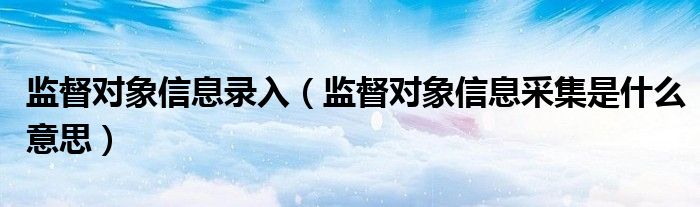 监督对象信息录入（监督对象信息采集是什么意思）